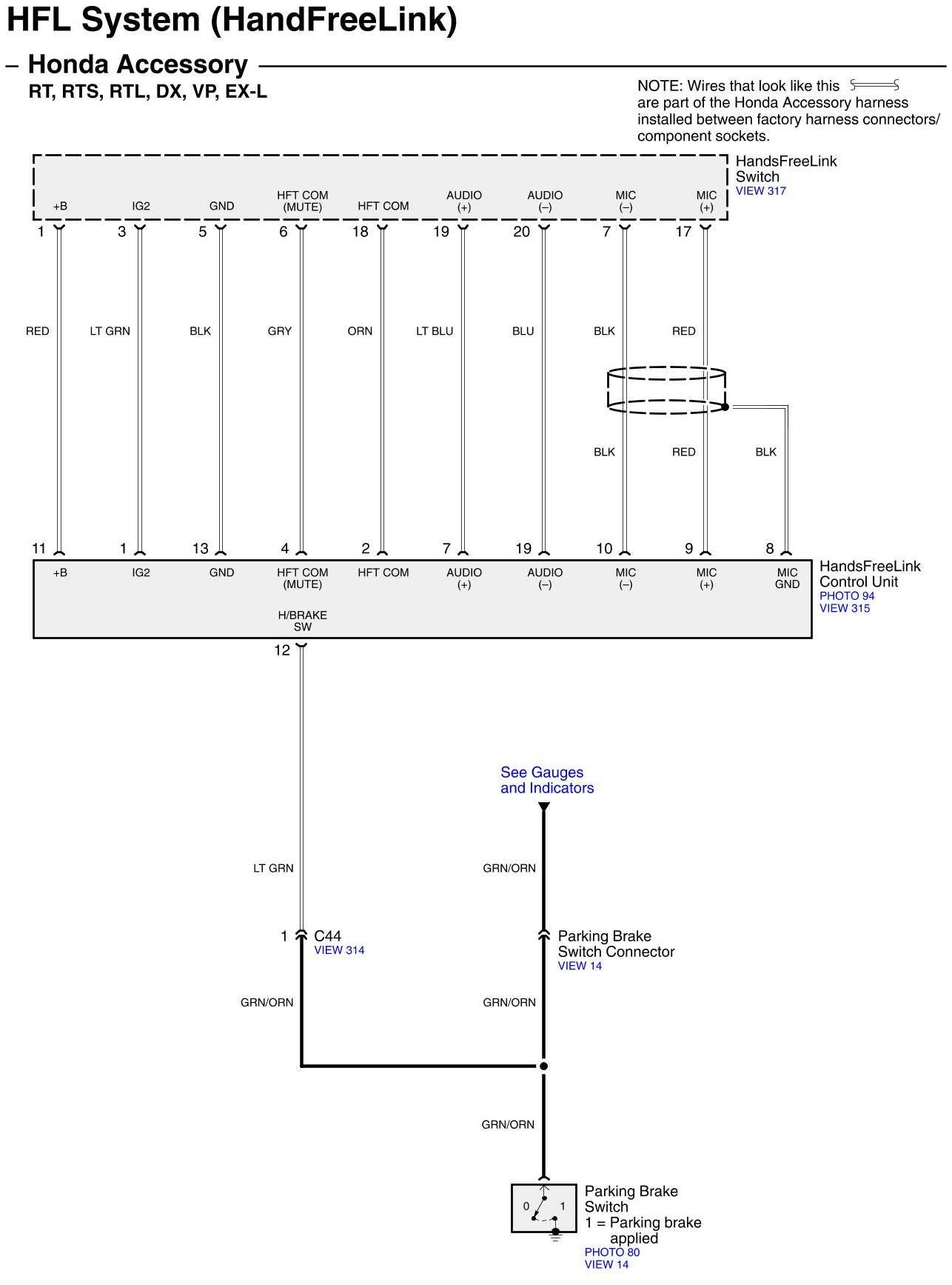 HFL System (HandFreeLink)

– Honda Accessory

RT, RTS, RTL, DX, VP, EX-L

NOTE: Wires that look like this are part of the Honda Accessory harness installed between factory harness connectors/ component sockets.

HandsFreeLink Switch
VIEW 317

+B IG2 GND HFT COM (MUTE) HFT COM AUDIO (+) AUDIO (–) MIC (–) MIC (+)

1 3 5 6 18 19 20 7 17

RED LT GRN BLK GRY ORN LT BLU BLU BLK RED

BLK RED BLK

11 1 13 4 2 7 19 10 9 8

+B IG2 GND HFT COM (MUTE) HFT COM AUDIO (+) AUDIO (–) MIC (–) MIC (+) MIC GND

H/BRAKE SW

HandsFreeLink Control Unit
PHOTO 94
VIEW 315

12

See Gauges and Indicators

LT GRN

GRN/ORN

1 C44
VIEW 314

Parking Brake Switch Connector
VIEW 14

GRN/ORN

GRN/ORN

GRN/ORN

0 1

Parking Brake Switch
1 = Parking brake applied
PHOTO 80
VIEW 14